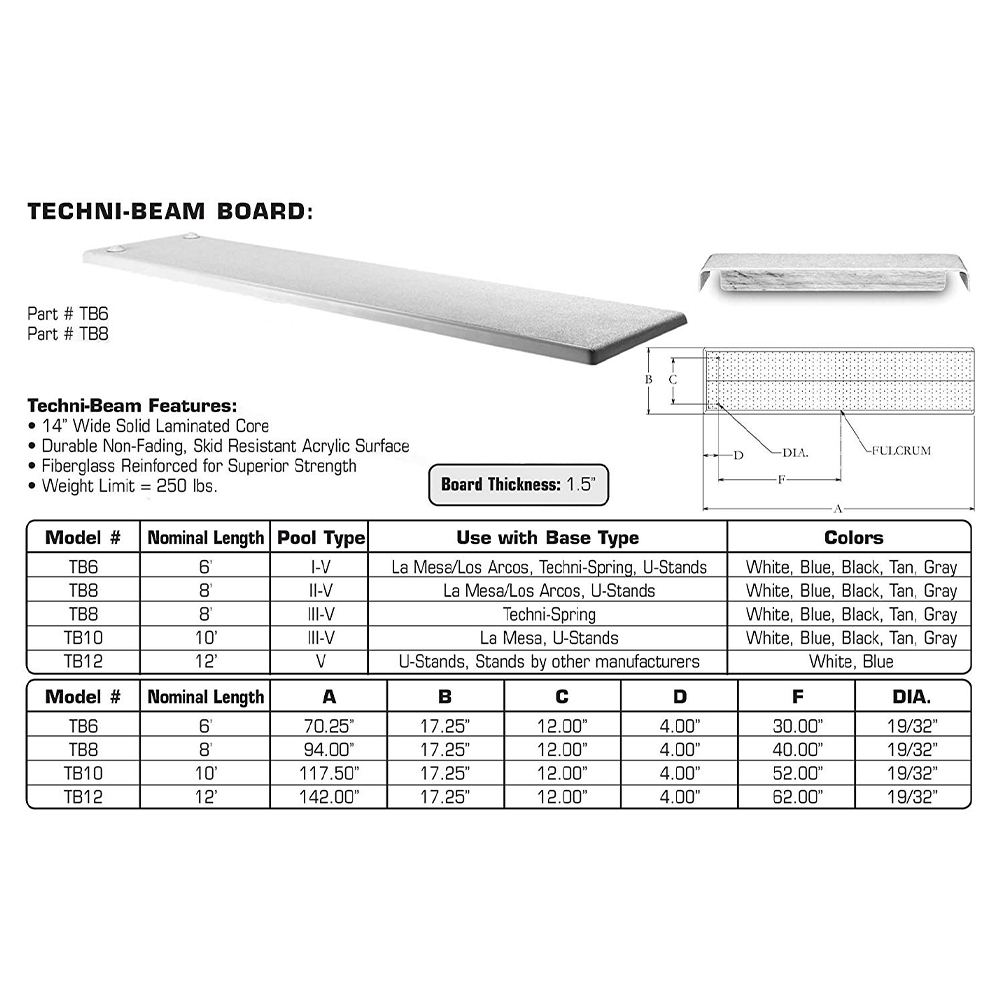 TECHNI-BEAM BOARD:

Part # TB6
Part # TB8

Techni-Beam Features:
• 14" Wide Solid Laminated Core
• Durable Non-Fading, Skid Resistant Acrylic Surface
• Fiberglass Reinforced for Superior Strength
• Weight Limit = 250 lbs.

Board Thickness: 1.5"

B C D DIA. FULCRUM F A

| Model # | Nominal Length | Pool Type | Use with Base Type | Colors |
|---|---|---|---|---|
| TB6 | 6' | I-V | La Mesa/Los Arcos, Techni-Spring, U-Stands | White, Blue, Black, Tan, Gray |
| TB8 | 8' | II-V | La Mesa/Los Arcos, U-Stands | White, Blue, Black, Tan, Gray |
| TB8 | 8' | III-V | Techni-Spring | White, Blue, Black, Tan, Gray |
| TB10 | 10' | III-V | La Mesa, U-Stands | White, Blue, Black, Tan, Gray |
| TB12 | 12' | V | U-Stands, Stands by other manufacturers | White, Blue |

| Model # | Nominal Length | A | B | C | D | F | DIA. |
|---|---|---|---|---|---|---|---|
| TB6 | 6' | 70.25" | 17.25" | 12.00" | 4.00" | 30.00" | 19/32" |
| TB8 | 8' | 94.00" | 17.25" | 12.00" | 4.00" | 40.00" | 19/32" |
| TB10 | 10' | 117.50" | 17.25" | 12.00" | 4.00" | 52.00" | 19/32" |
| TB12 | 12' | 142.00" | 17.25" | 12.00" | 4.00" | 62.00" | 19/32" |